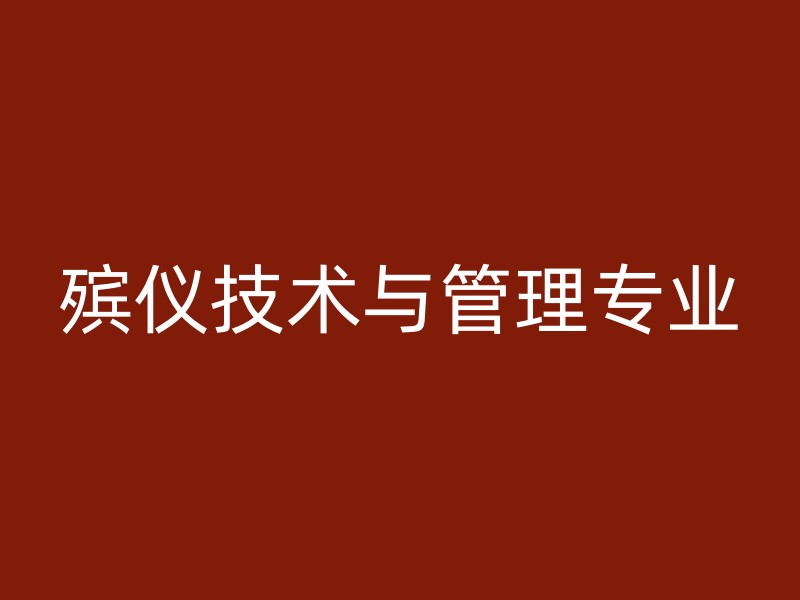 殡仪技术与管理专业